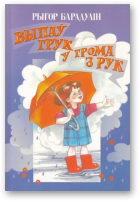 РЫГОР БАРАДУЛІН

ВЫПАЎ ГРУК У ГРОМА З РУК